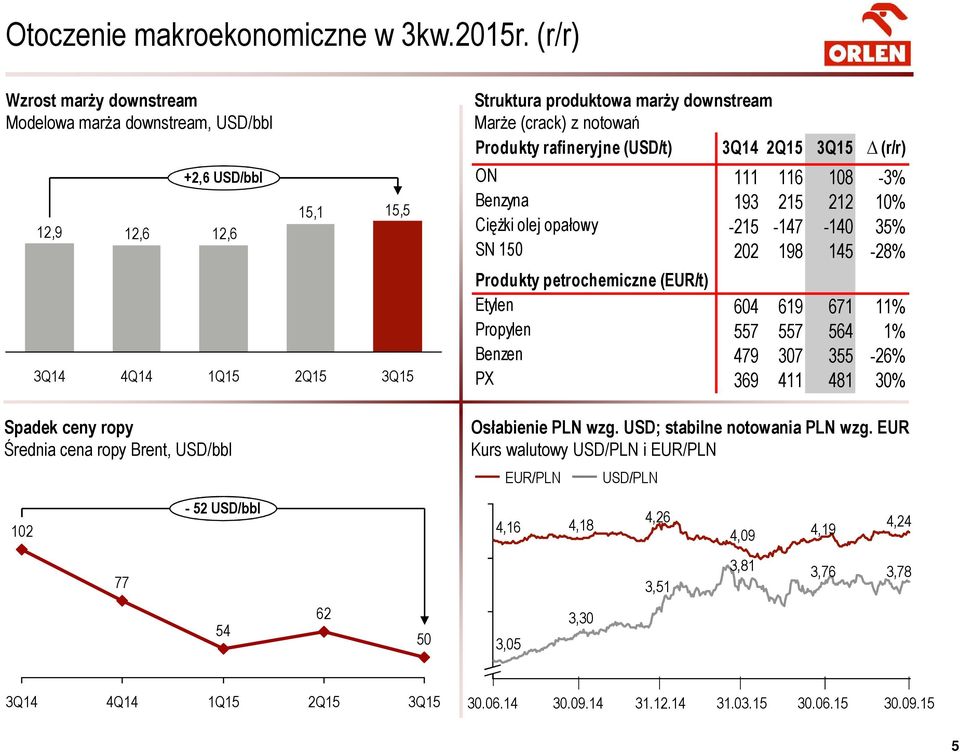 Otoczenie makroekonomiczne w 3kw.2015r. (r/r)

ORLEN

Wzrost marży downstream
Modelowa marża downstream, USD/bbl

+2,6 USD/bbl

12,9 12,6 12,6 15,1 15,5

3Q14 4Q14 1Q15 2Q15 3Q15

Struktura produktowa marży downstream
Marże (crack) z notowań

| Produkty rafineryjne (USD/t) | 3Q14 | 2Q15 | 3Q15 | $\Delta$ (r/r) |
|---|---|---|---|---|
| ON | 111 | 116 | 108 | -3% |
| Benzyna | 193 | 215 | 212 | 10% |
| Ciężki olej opałowy | -215 | -147 | -140 | 35% |
| SN 150 | 202 | 198 | 145 | -28% |
| Produkty petrochemiczne (EUR/t) | | | | |
| Etylen | 604 | 619 | 671 | 11% |
| Propylen | 557 | 557 | 564 | 1% |
| Benzen | 479 | 307 | 355 | -26% |
| PX | 369 | 411 | 481 | 30% |

Spadek ceny ropy
Średnia cena ropy Brent, USD/bbl

- 52 USD/bbl

102 77 54 62 50

3Q14 4Q14 1Q15 2Q15 3Q15

Osłabienie PLN wzg. USD; stabilne notowania PLN wzg. EUR
Kurs walutowy USD/PLN i EUR/PLN

EUR/PLN USD/PLN

4,16 4,18 4,26 4,09 4,19 4,24
3,05 3,30 3,51 3,81 3,76 3,78

30.06.14 30.09.14 31.12.14 31.03.15 30.06.15 30.09.15

5